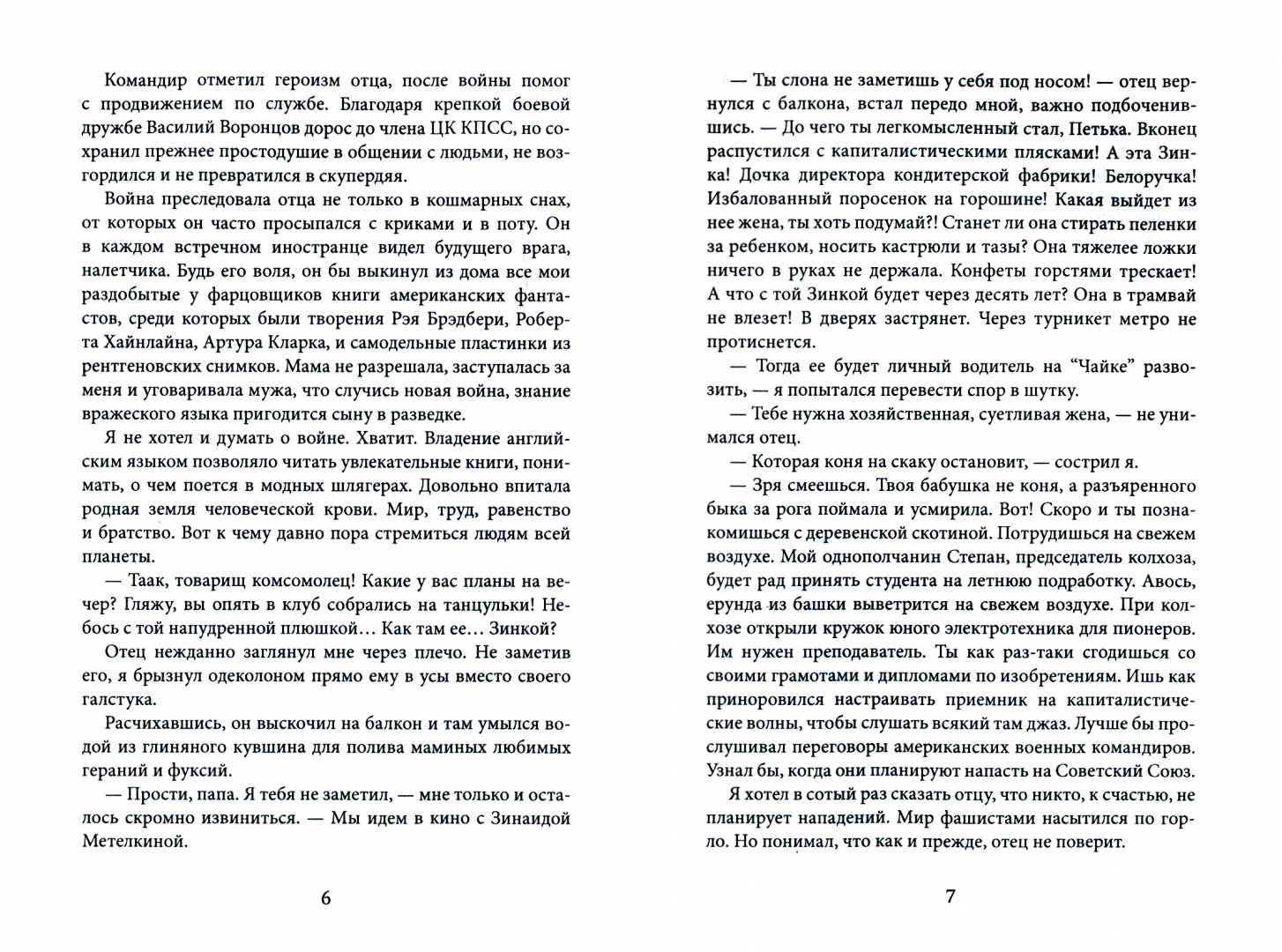 Командир отметил героизм отца, после войны помог с продвижением по службе. Благодаря крепкой боевой дружбе Василий Воронцов дорос до члена ЦК КПСС, но сохранил прежнее простодушие в общении с людьми, не возгордился и не превратился в скупердяя.

Война преследовала отца не только в кошмарных снах, от которых он часто просыпался с криками и в поту. Он в каждом встречном иностранце видел будущего врага, налетчика. Будь его воля, он бы выкинул из дома все мои раздобытые у фарцовщиков книги американских фантастов, среди которых были творения Рэя Брэдбери, Роберта Хайнлайна, Артура Кларка, и самодельные пластинки из рентгеновских снимков. Мама не разрешала, заступалась за меня и уговаривала мужа, что случись новая война, знание вражеского языка пригодится сыну в разведке.

Я не хотел и думать о войне. Хватит. Владение английским языком позволяло читать увлекательные книги, понимать, о чем поется в модных шлягерах. Довольно впитала родная земля человеческой крови. Мир, труд, равенство и братство. Вот к чему давно пора стремиться людям всей планеты.

— Таак, товарищ комсомолец! Какие у вас планы на вечер? Гляжу, вы опять в клуб собрались на танцульки! Небось с той напудренной плюшкой… Как там ее… Зинкой?

Отец нежданно заглянул мне через плечо. Не заметив его, я брызнул одеколоном прямо ему в усы вместо своего галстука.

Расчихавшись, он выскочил на балкон и там умылся водой из глиняного кувшина для полива маминых любимых гераний и фуксий.

— Прости, папа. Я тебя не заметил, — мне только и осталось скромно извиниться. — Мы идем в кино с Зинаидой Метелкиной.

6

— Ты слона не заметишь у себя под носом! — отец вернулся с балкона, встал передо мной, важно подбоченившись. — До чего ты легкомысленный стал, Петька. Вконец распустился с капиталистическими плясками! А эта Зинка! Дочка директора кондитерской фабрики! Белоручка! Избалованный поросенок на горошине! Какая выйдет из нее жена, ты хоть подумай?! Станет ли она стирать пеленки за ребенком, носить кастрюли и тазы? Она тяжелее ложки ничего в руках не держала. Конфеты горстями трескает! А что с той Зинкой будет через десять лет? Она в трамвай не влезет! В дверях застрянет. Через турникет метро не протиснется.

— Тогда ее будет личный водитель на “Чайке” развозить, — я попытался перевести спор в шутку.

— Тебе нужна хозяйственная, суетливая жена, — не унимался отец.

— Которая коня на скаку остановит, — сострил я.

— Зря смеешься. Твоя бабушка не коня, а разъяренного быка за рога поймала и усмирила. Вот! Скоро и ты познакомишься с деревенской скотиной. Потрудишься на свежем воздухе. Мой однополчанин Степан, председатель колхоза, будет рад принять студента на летнюю подработку. Авось, ерунда из башки выветрится на свежем воздухе. При колхозе открыли кружок юного электротехника для пионеров. Им нужен преподаватель. Ты как раз-таки сгодишься со своими грамотами и дипломами по изобретениям. Ишь как приноровился настраивать приемник на капиталистические волны, чтобы слушать всякий там джаз. Лучше бы прослушивал переговоры американских военных командиров. Узнал бы, когда они планируют напасть на Советский Союз.

Я хотел в сотый раз сказать отцу, что никто, к счастью, не планирует нападений. Мир фашистами насытился по горло. Но понимал, что как и прежде, отец не поверит.

7